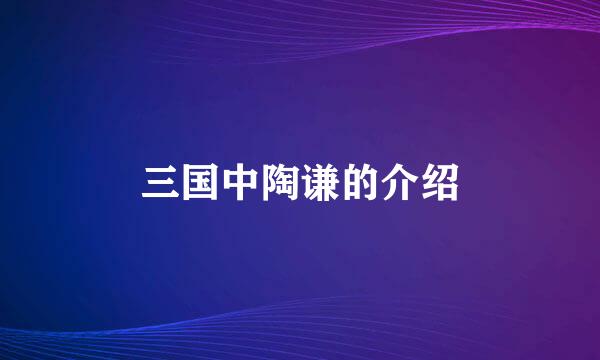 三国中陶谦的介绍